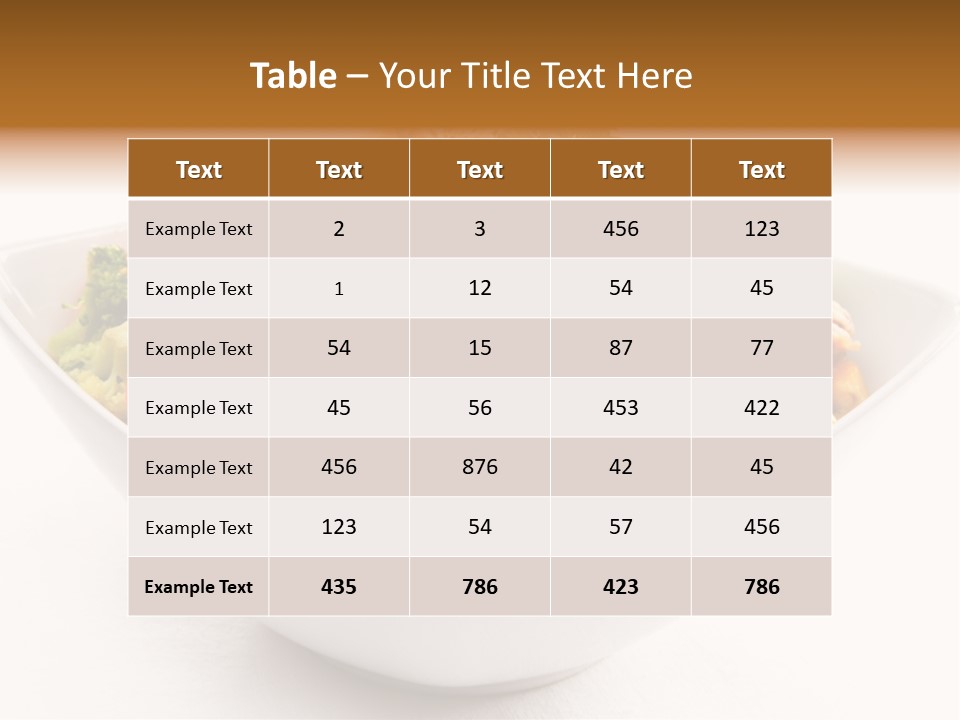 Table – Your Title Text Here

| Text | Text | Text | Text | Text |
|---|---|---|---|---|
| Example Text | 2 | 3 | 456 | 123 |
| Example Text | 1 | 12 | 54 | 45 |
| Example Text | 54 | 15 | 87 | 77 |
| Example Text | 45 | 56 | 453 | 422 |
| Example Text | 456 | 876 | 42 | 45 |
| Example Text | 123 | 54 | 57 | 456 |
| Example Text | 435 | 786 | 423 | 786 |